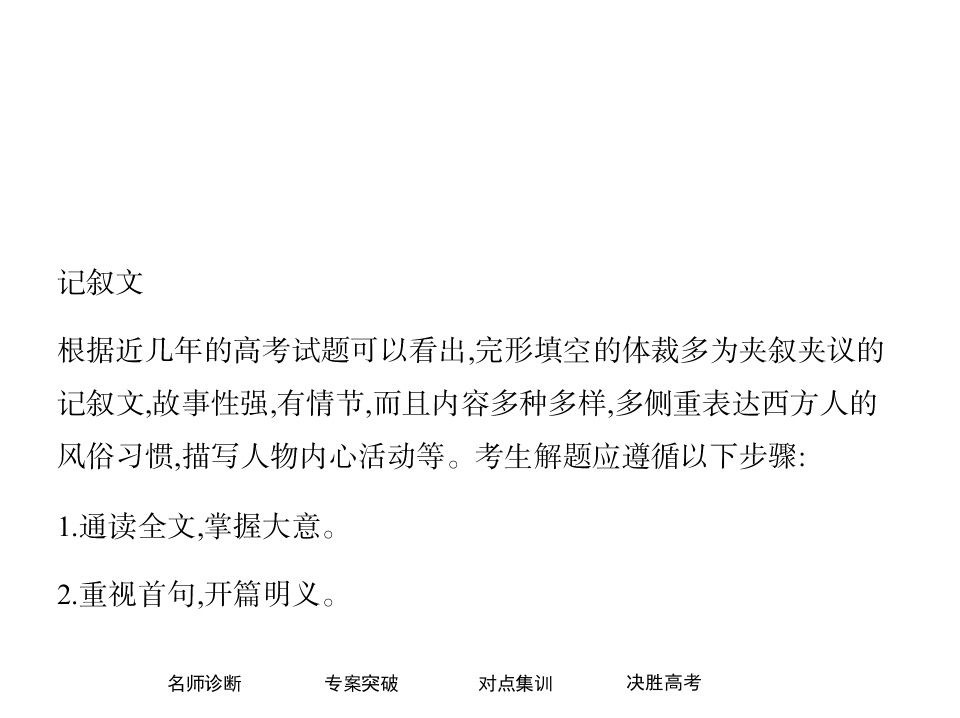 记叙文

根据近几年的高考试题可以看出,完形填空的体裁多为夹叙夹议的记叙文,故事性强,有情节,而且内容多种多样,多侧重表达西方人的风俗习惯,描写人物内心活动等。考生解题应遵循以下步骤:

1.通读全文,掌握大意。

2.重视首句,开篇明义。

名师诊断　专案突破　对点集训　决胜高考